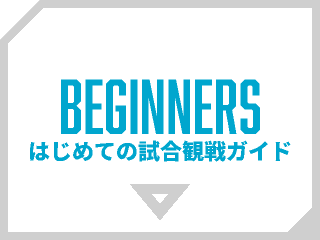 BEGINNERS
はじめての試合観戦ガイド